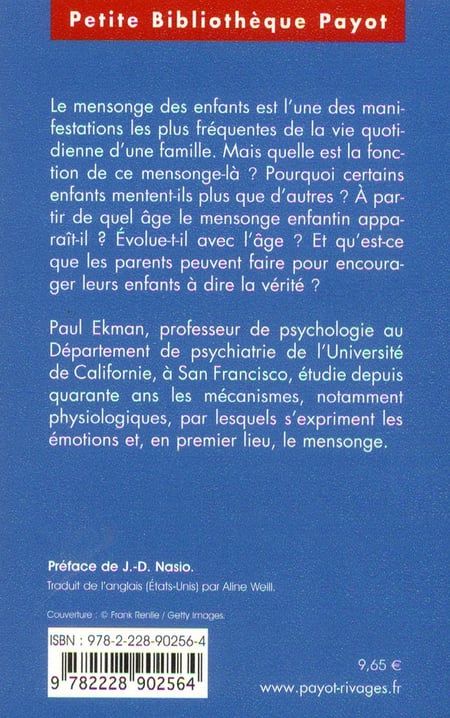 Petite Bibliothèque Payot

Le mensonge des enfants est l'une des manifestations les plus fréquentes de la vie quotidienne d'une famille. Mais quelle est la fonction de ce mensonge-là ? Pourquoi certains enfants mentent-ils plus que d'autres ? À partir de quel âge le mensonge enfantin apparaît-il ? Évolue-t-il avec l'âge ? Et qu'est-ce que les parents peuvent faire pour encourager leurs enfants à dire la vérité ?

Paul Ekman, professeur de psychologie au Département de psychiatrie de l'Université de Californie, à San Francisco, étudie depuis quarante ans les mécanismes, notamment physiologiques, par lesquels s'expriment les émotions et, en premier lieu, le mensonge.

Préface de J.-D. Nasio.

Traduit de l'anglais (États-Unis) par Aline Weill.

Couverture : © Frank Renlie / Getty Images.

ISBN : 978-2-228-90256-4

9 782228 902564

9,65 €

www.payot-rivages.fr